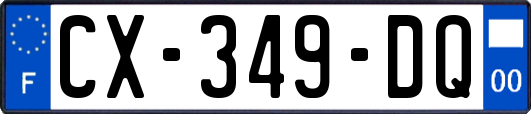 F
CX-349-DQ
00